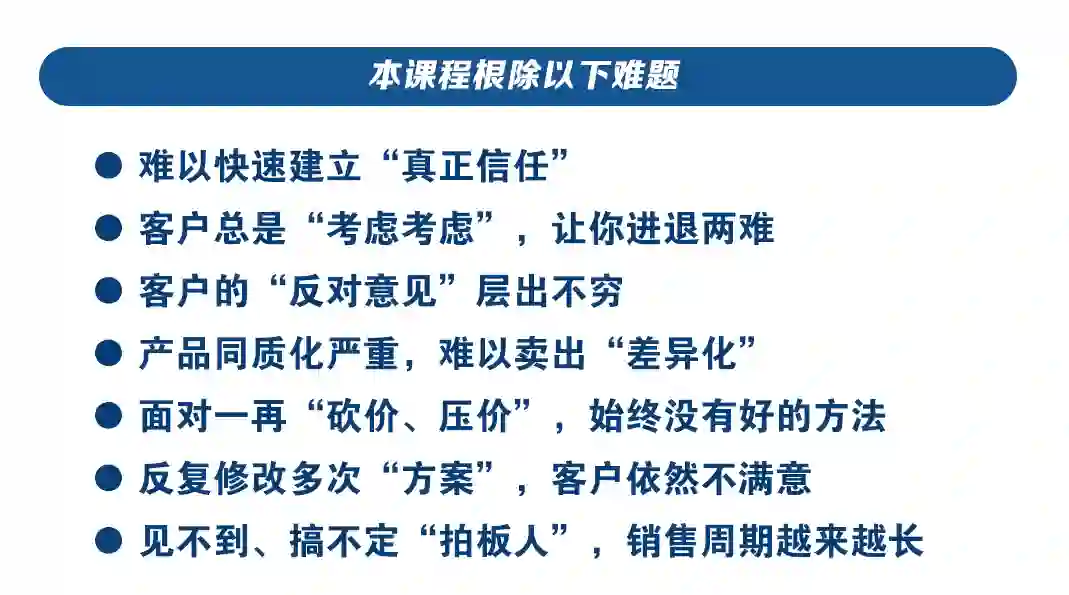 本课程根除以下难题

• 难以快速建立“真正信任”
• 客户总是“考虑考虑”，让你进退两难
• 客户的“反对意见”层出不穷
• 产品同质化严重，难以卖出“差异化”
• 面对一再“砍价、压价”，始终没有好的方法
• 反复修改多次“方案”，客户依然不满意
• 见不到、搞不定“拍板人”，销售周期越来越长